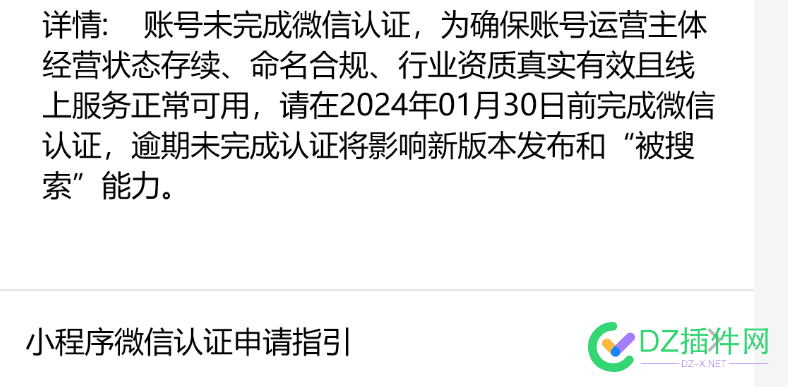 详情： 账号未完成微信认证，为确保账号运营主体经营状态存续、命名合规、行业资质真实有效且线上服务正常可用，请在2024年01月30日前完成微信认证，逾期未完成认证将影响新版本发布和“被搜索”能力。

小程序微信认证申请指引

DZ插件网
DZ-X.NET